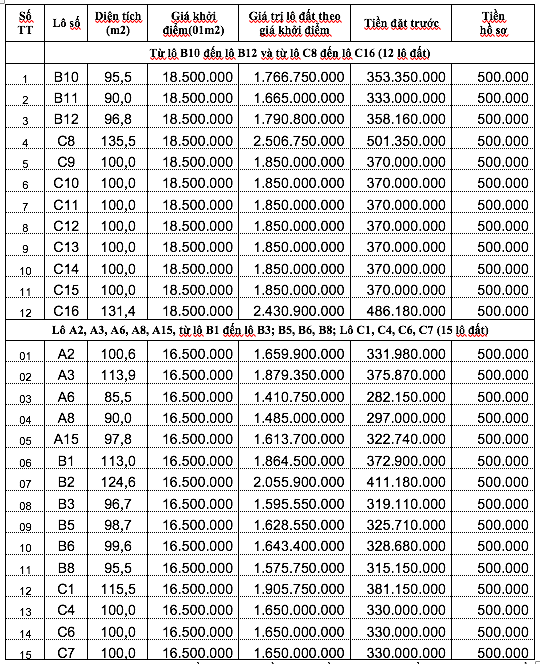 | Số TT | Lô số | Diện tích (m2) | Giá khởi điểm(01m2) | Giá trị lô đất theo giá khởi điểm | Tiền đặt trước | Tiền hồ sơ |
|---|---|---|---|---|---|---|
| | Từ lô B10 đến lô B12 và từ lô C8 đến lô C16 (12 lô đất) | | | | | |
| 1 | B10 | 95,5 | 18.500.000 | 1.766.750.000 | 353.350.000 | 500.000 |
| 2 | B11 | 90,0 | 18.500.000 | 1.665.000.000 | 333.000.000 | 500.000 |
| 3 | B12 | 96,8 | 18.500.000 | 1.790.800.000 | 358.160.000 | 500.000 |
| 4 | C8 | 135,5 | 18.500.000 | 2.506.750.000 | 501.350.000 | 500.000 |
| 5 | C9 | 100,0 | 18.500.000 | 1.850.000.000 | 370.000.000 | 500.000 |
| 6 | C10 | 100,0 | 18.500.000 | 1.850.000.000 | 370.000.000 | 500.000 |
| 7 | C11 | 100,0 | 18.500.000 | 1.850.000.000 | 370.000.000 | 500.000 |
| 8 | C12 | 100,0 | 18.500.000 | 1.850.000.000 | 370.000.000 | 500.000 |
| 9 | C13 | 100,0 | 18.500.000 | 1.850.000.000 | 370.000.000 | 500.000 |
| 10 | C14 | 100,0 | 18.500.000 | 1.850.000.000 | 370.000.000 | 500.000 |
| 11 | C15 | 100,0 | 18.500.000 | 1.850.000.000 | 370.000.000 | 500.000 |
| 12 | C16 | 131,4 | 18.500.000 | 2.430.900.000 | 486.180.000 | 500.000 |
| Lô A2, A3, A6, A8, A15, từ lô B1 đến lô B3; B5, B6, B8; Lô C1, C4, C6, C7 (15 lô đất) | | | | | | |
| 01 | A2 | 100,6 | 16.500.000 | 1.659.900.000 | 331.980.000 | 500.000 |
| 02 | A3 | 113,9 | 16.500.000 | 1.879.350.000 | 375.870.000 | 500.000 |
| 03 | A6 | 85,5 | 16.500.000 | 1.410.750.000 | 282.150.000 | 500.000 |
| 04 | A8 | 90,0 | 16.500.000 | 1.485.000.000 | 297.000.000 | 500.000 |
| 05 | A15 | 97,8 | 16.500.000 | 1.613.700.000 | 322.740.000 | 500.000 |
| 06 | B1 | 113,0 | 16.500.000 | 1.864.500.000 | 372.900.000 | 500.000 |
| 07 | B2 | 124,6 | 16.500.000 | 2.055.900.000 | 411.180.000 | 500.000 |
| 08 | B3 | 96,7 | 16.500.000 | 1.595.550.000 | 319.110.000 | 500.000 |
| 09 | B5 | 98,7 | 16.500.000 | 1.628.550.000 | 325.710.000 | 500.000 |
| 10 | B6 | 99,6 | 16.500.000 | 1.643.400.000 | 328.680.000 | 500.000 |
| 11 | B8 | 95,5 | 16.500.000 | 1.575.750.000 | 315.150.000 | 500.000 |
| 12 | C1 | 115,5 | 16.500.000 | 1.905.750.000 | 381.150.000 | 500.000 |
| 13 | C4 | 100,0 | 16.500.000 | 1.650.000.000 | 330.000.000 | 500.000 |
| 14 | C6 | 100,0 | 16.500.000 | 1.650.000.000 | 330.000.000 | 500.000 |
| 15 | C7 | 100,0 | 16.500.000 | 1.650.000.000 | 330.000.000 | 500.000 |